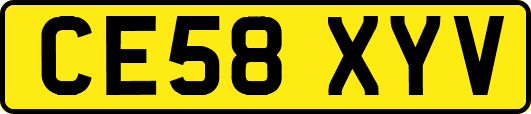 CE58 XYV